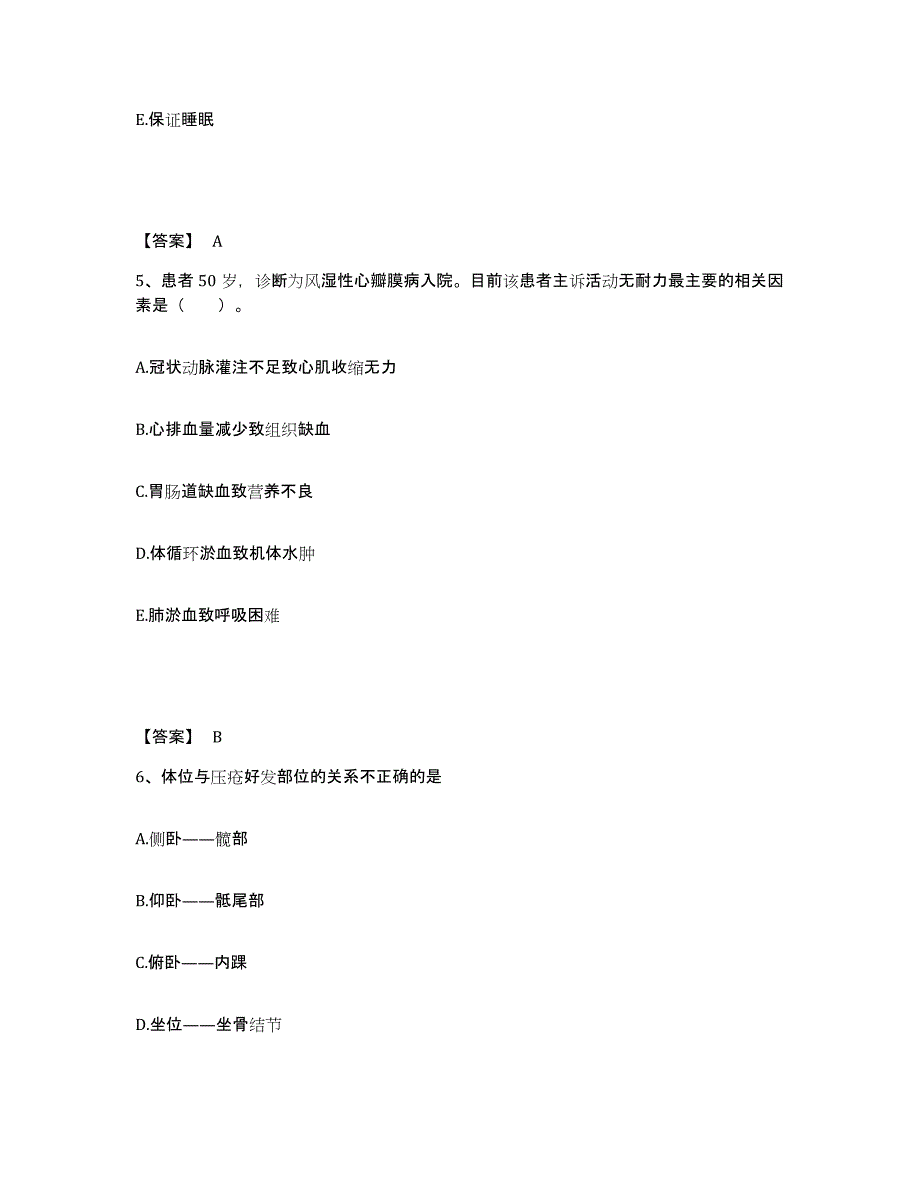 E.保证睡眠

【答案】 A

5、患者 50 岁，诊断为风湿性心瓣膜病入院。目前该患者主诉活动无耐力最主要的相关因素是（　　）。

A.冠状动脉灌注不足致心肌收缩无力

B.心排血量减少致组织缺血

C.胃肠道缺血致营养不良

D.体循环淤血致机体水肿

E.肺淤血致呼吸困难

【答案】 B

6、体位与压疮好发部位的关系不正确的是

A.侧卧——髋部

B.仰卧——骶尾部

C.俯卧——内踝

D.坐位——坐骨结节